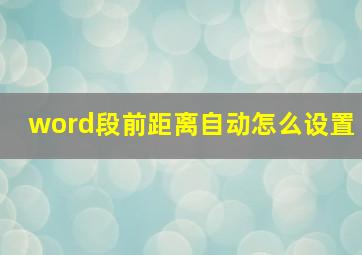 word段前距离自动怎么设置